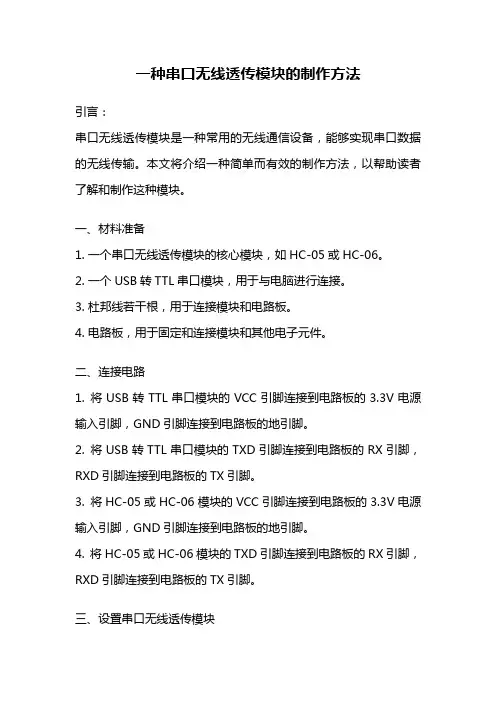 一种串口无线透传模块的制作方法

引言：

串口无线透传模块是一种常用的无线通信设备，能够实现串口数据的无线传输。本文将介绍一种简单而有效的制作方法，以帮助读者了解和制作这种模块。

一、材料准备

1. 一个串口无线透传模块的核心模块，如 HC-05 或 HC-06。

2. 一个 USB 转 TTL 串口模块，用于与电脑进行连接。

3. 杜邦线若干根，用于连接模块和电路板。

4. 电路板，用于固定和连接模块和其他电子元件。

二、连接电路

1. 将 USB 转 TTL 串口模块的 VCC 引脚连接到电路板的 3.3V 电源输入引脚，GND 引脚连接到电路板的地引脚。

2. 将 USB 转 TTL 串口模块的 TXD 引脚连接到电路板的 RX 引脚，RXD 引脚连接到电路板的 TX 引脚。

3. 将 HC-05 或 HC-06 模块的 VCC 引脚连接到电路板的 3.3V 电源输入引脚，GND 引脚连接到电路板的地引脚。

4. 将 HC-05 或 HC-06 模块的 TXD 引脚连接到电路板的 RX 引脚，RXD 引脚连接到电路板的 TX 引脚。

三、设置串口无线透传模块